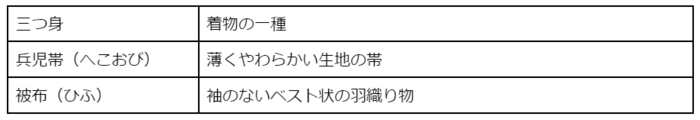 | 三つ身 | 着物の一種 |
|---|---|
| 兵児帯（へこおび） | 薄くやわらかい生地の帯 |
| 被布（ひふ） | 袖のないベスト状の羽織り物 |